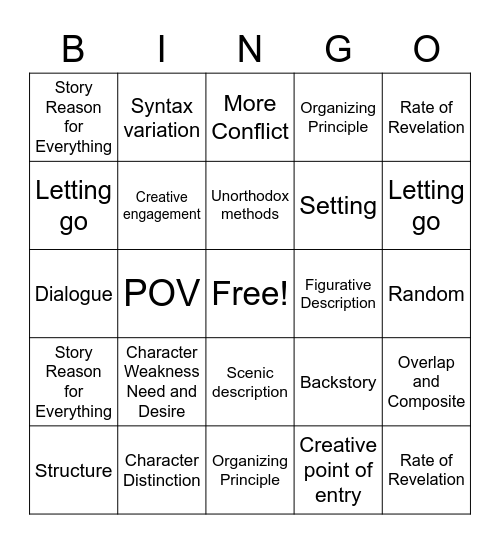 | B | I | N | G | O |
|---|---|---|---|---|
| Story Reason for Everything | Syntax variation | More Conflict | Organizing Principle | Rate of Revelation |
| Letting go | Creative engagement | Unorthodox methods | Setting | Letting go |
| Dialogue | POV | Free! | Figurative Description | Random |
| Story Reason for Everything | Character Weakness Need and Desire | Scenic description | Backstory | Overlap and Composite |
| Structure | Character Distinction | Organizing Principle | Creative point of entry | Rate of Revelation |